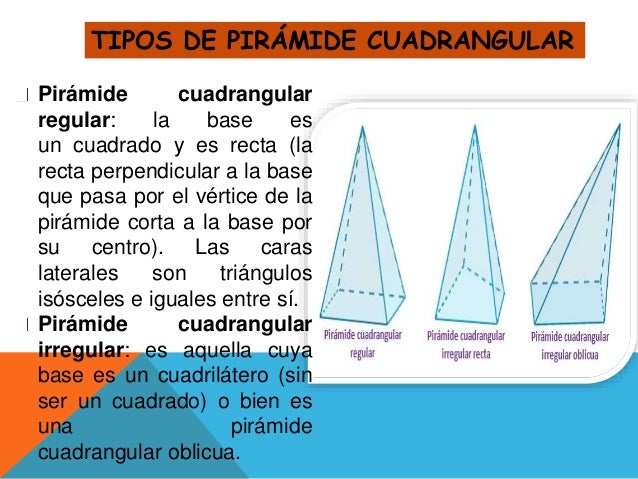 TIPOS DE PIRÁMIDE CUADRANGULAR

Pirámide cuadrangular regular: la base es un cuadrado y es recta (la recta perpendicular a la base que pasa por el vértice de la pirámide corta a la base por su centro). Las caras laterales son triángulos isósceles e iguales entre sí.

Pirámide cuadrangular irregular: es aquella cuya base es un cuadrilátero (sin ser un cuadrado) o bien es una pirámide cuadrangular oblicua.

Pirámide cuadrangular regular

Pirámide cuadrangular irregular recta

Pirámide cuadrangular irregular oblicua